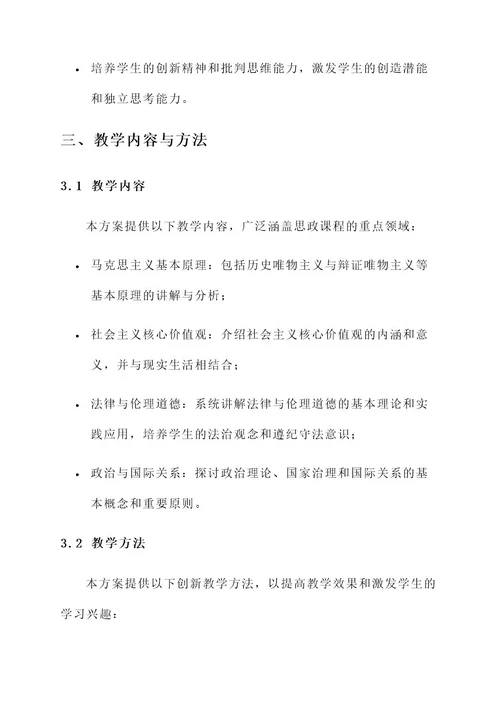 • 培养学生的创新精神和批判思维能力，激发学生的创造潜能和独立思考能力。

三、教学内容与方法

3.1 教学内容

本方案提供以下教学内容，广泛涵盖思政课程的重点领域：

• 马克思主义基本原理：包括历史唯物主义与辩证唯物主义等基本原理的讲解与分析；

• 社会主义核心价值观：介绍社会主义核心价值观的内涵和意义，并与现实生活相结合；

• 法律与伦理道德：系统讲解法律与伦理道德的基本理论和实践应用，培养学生的法治观念和遵纪守法意识；

• 政治与国际关系：探讨政治理论、国家治理和国际关系的基本概念和重要原则。

3.2 教学方法

本方案提供以下创新教学方法，以提高教学效果和激发学生的学习兴趣：